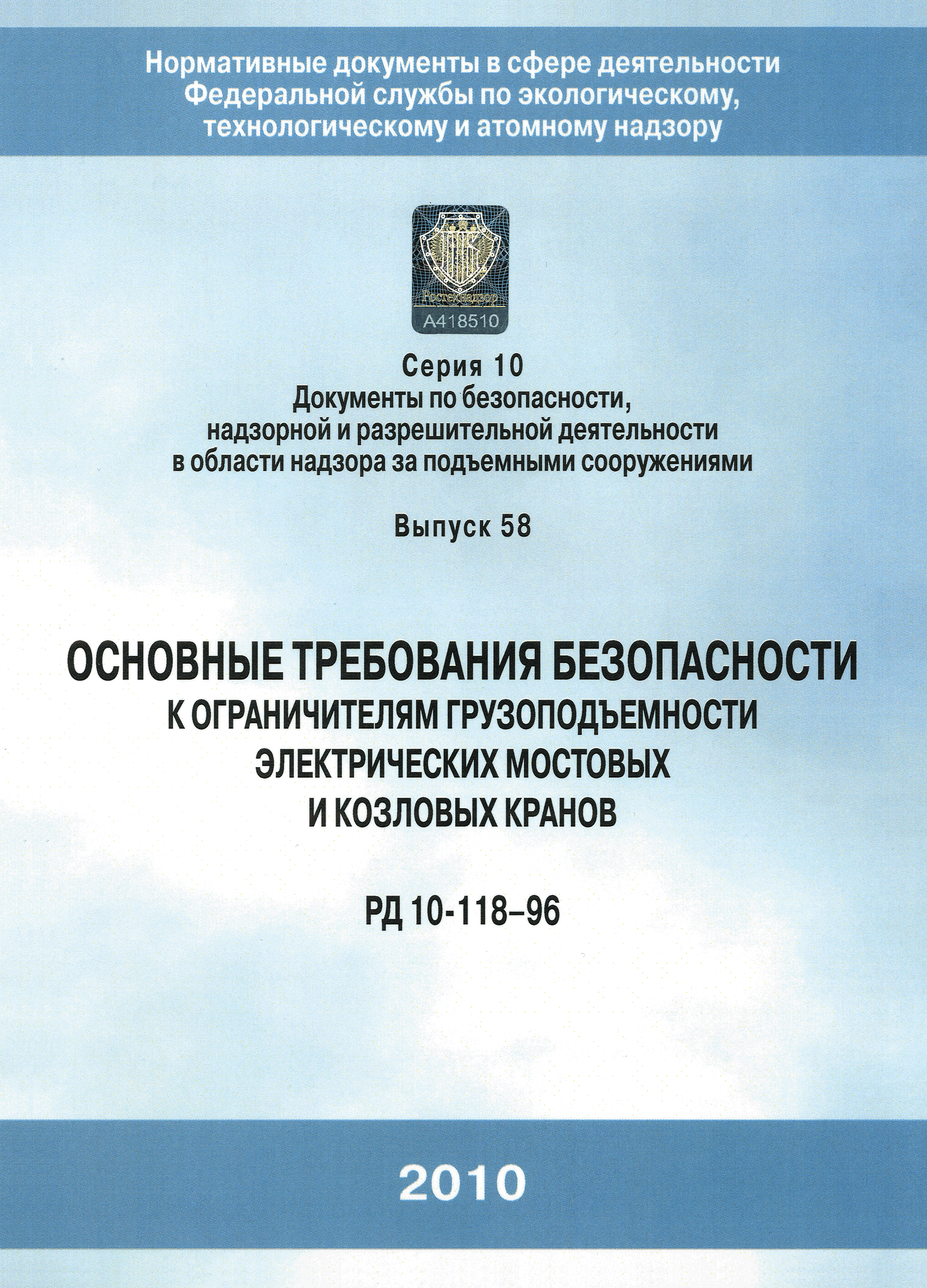 Нормативные документы в сфере деятельности Федеральной службы по экологическому, технологическому и атомному надзору

Ростехнадзор
A418510

Серия 10
Документы по безопасности, надзорной и разрешительной деятельности в области надзора за подъемными сооружениями

Выпуск 58

ОСНОВНЫЕ ТРЕБОВАНИЯ БЕЗОПАСНОСТИ
К ОГРАНИЧИТЕЛЯМ ГРУЗОПОДЪЕМНОСТИ ЭЛЕКТРИЧЕСКИХ МОСТОВЫХ И КОЗЛОВЫХ КРАНОВ

РД 10-118–96

2010